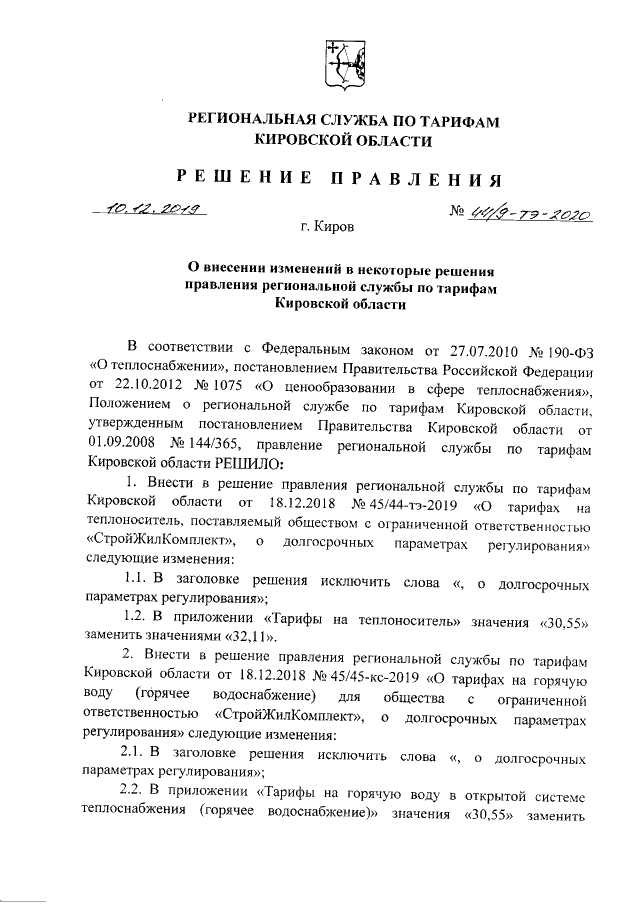 РЕГИОНАЛЬНАЯ СЛУЖБА ПО ТАРИФАМ КИРОВСКОЙ ОБЛАСТИ

РЕШЕНИЕ ПРАВЛЕНИЯ

10.12.2019 № 44/9-тэ-2020

г. Киров

О внесении изменений в некоторые решения правления региональной службы по тарифам Кировской области

В соответствии с Федеральным законом от 27.07.2010 № 190-ФЗ «О теплоснабжении», постановлением Правительства Российской Федерации от 22.10.2012 № 1075 «О ценообразовании в сфере теплоснабжения», Положением о региональной службе по тарифам Кировской области, утвержденным постановлением Правительства Кировской области от 01.09.2008 № 144/365, правление региональной службы по тарифам Кировской области РЕШИЛО:

1. Внести в решение правления региональной службы по тарифам Кировской области от 18.12.2018 № 45/44-тэ-2019 «О тарифах на теплоноситель, поставляемый обществом с ограниченной ответственностью «СтройЖилКомплект», о долгосрочных параметрах регулирования» следующие изменения:

1.1. В заголовке решения исключить слова «, о долгосрочных параметрах регулирования»;

1.2. В приложении «Тарифы на теплоноситель» значения «30,55» заменить значениями «32,11».

2. Внести в решение правления региональной службы по тарифам Кировской области от 18.12.2018 № 45/45-кс-2019 «О тарифах на горячую воду (горячее водоснабжение) для общества с ограниченной ответственностью «СтройЖилКомплект», о долгосрочных параметрах регулирования» следующие изменения:

2.1. В заголовке решения исключить слова «, о долгосрочных параметрах регулирования»;

2.2. В приложении «Тарифы на горячую воду в открытой системе теплоснабжения (горячее водоснабжение)» значения «30,55» заменить